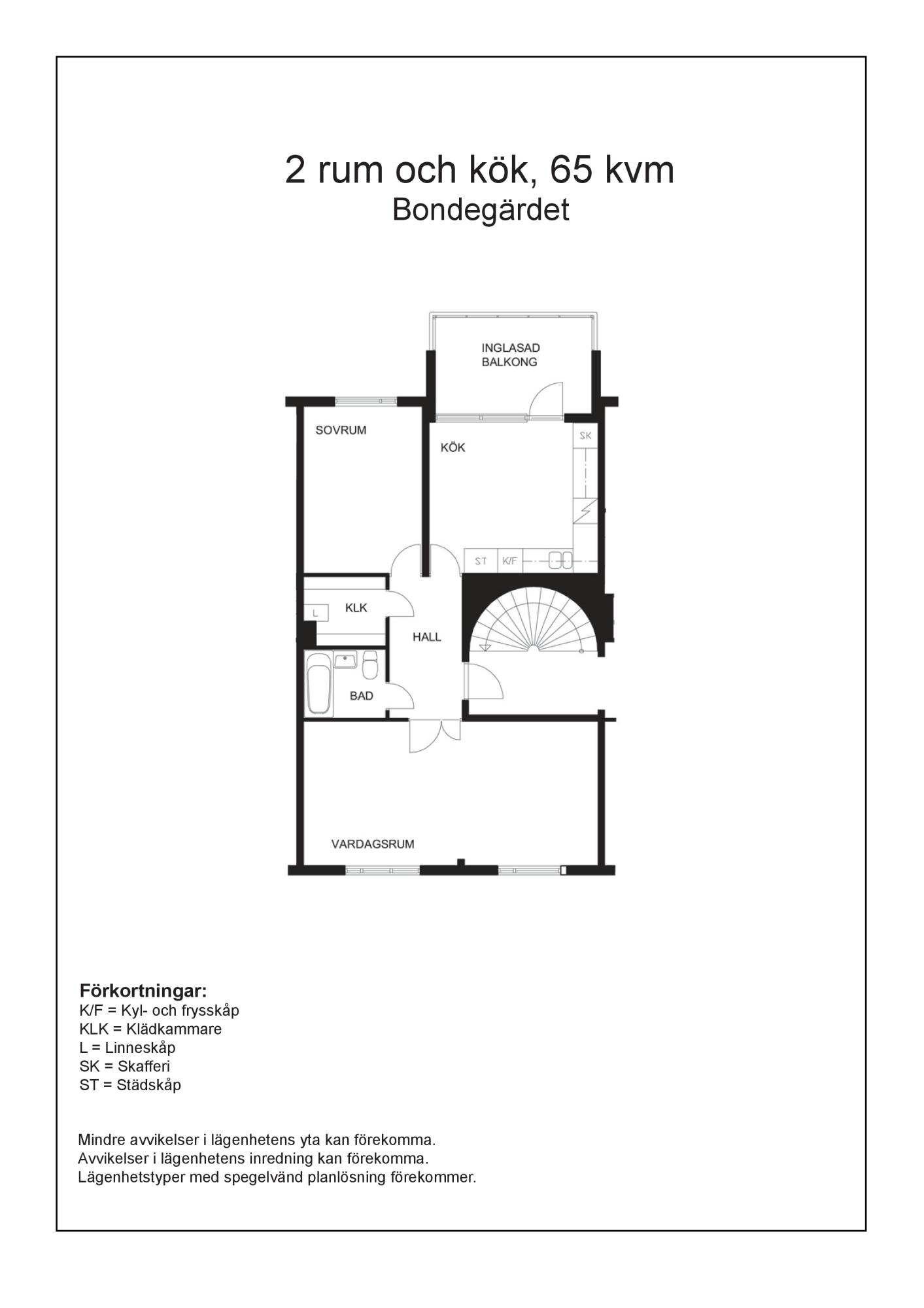 2 rum och kök, 65 kvm
Bondegärdet

INGLASAD
BALKONG

SOVRUM

KÖK

SK

ST K/F

KLK

L

HALL

BAD

VARDAGSRUM

Förkortningar:
K/F = Kyl- och frysskåp
KLK = Klädkammare
L = Linneskåp
SK = Skafferi
ST = Städskåp

Mindre avvikelser i lägenhetens yta kan förekomma.
Avvikelser i lägenhetens inredning kan förekomma.
Lägenhetstyper med spegelvänd planlösning förekommer.